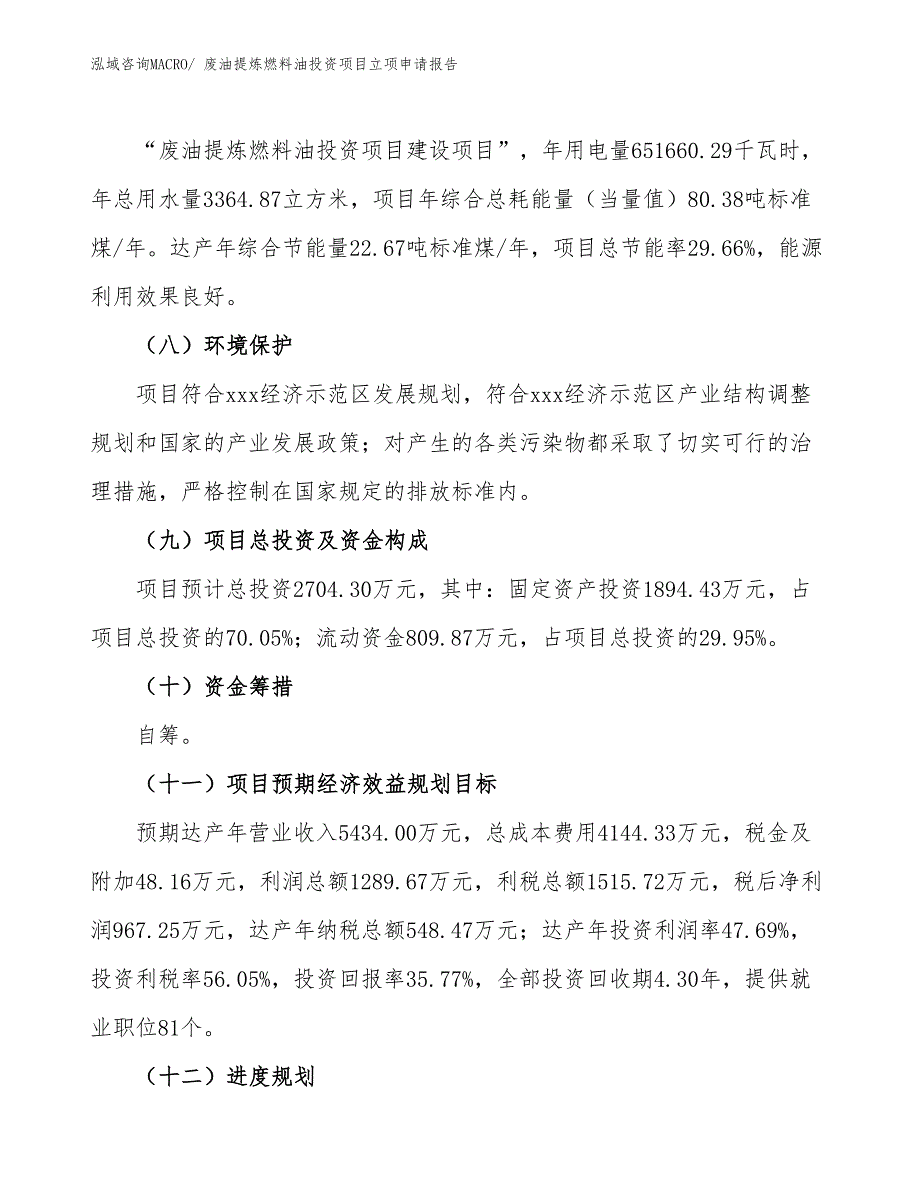 泓域咨询MACRO/ 废油提炼燃料油投资项目立项申请报告

“废油提炼燃料油投资项目建设项目”，年用电量651660.29千瓦时，年总用水量3364.87立方米，项目年综合总耗能量（当量值）80.38吨标准煤/年。达产年综合节能量22.67吨标准煤/年，项目总节能率29.66%，能源利用效果良好。

（八）环境保护

项目符合xxx经济示范区发展规划，符合xxx经济示范区产业结构调整规划和国家的产业发展政策；对产生的各类污染物都采取了切实可行的治理措施，严格控制在国家规定的排放标准内。

（九）项目总投资及资金构成

项目预计总投资2704.30万元，其中：固定资产投资1894.43万元，占项目总投资的70.05%；流动资金809.87万元，占项目总投资的29.95%。

（十）资金筹措

自筹。

（十一）项目预期经济效益规划目标

预期达产年营业收入5434.00万元，总成本费用4144.33万元，税金及附加48.16万元，利润总额1289.67万元，利税总额1515.72万元，税后净利润967.25万元，达产年纳税总额548.47万元；达产年投资利润率47.69%，投资利税率56.05%，投资回报率35.77%，全部投资回收期4.30年，提供就业职位81个。

（十二）进度规划